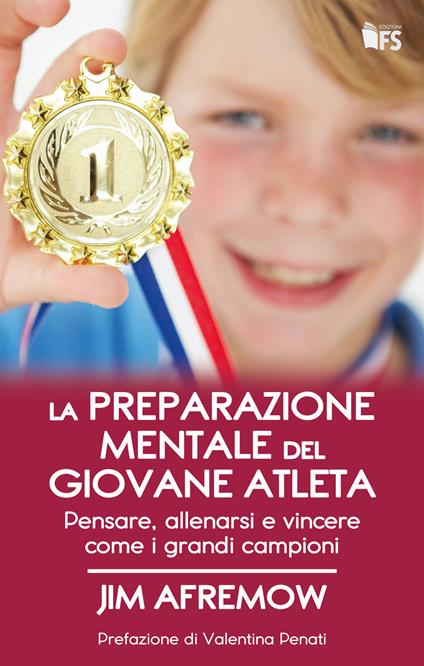 EDIZIONI FS

1

LA PREPARAZIONE MENTALE DEL GIOVANE ATLETA

Pensare, allenarsi e vincere come i grandi campioni

JIM AFREMOW

Prefazione di Valentina Penati